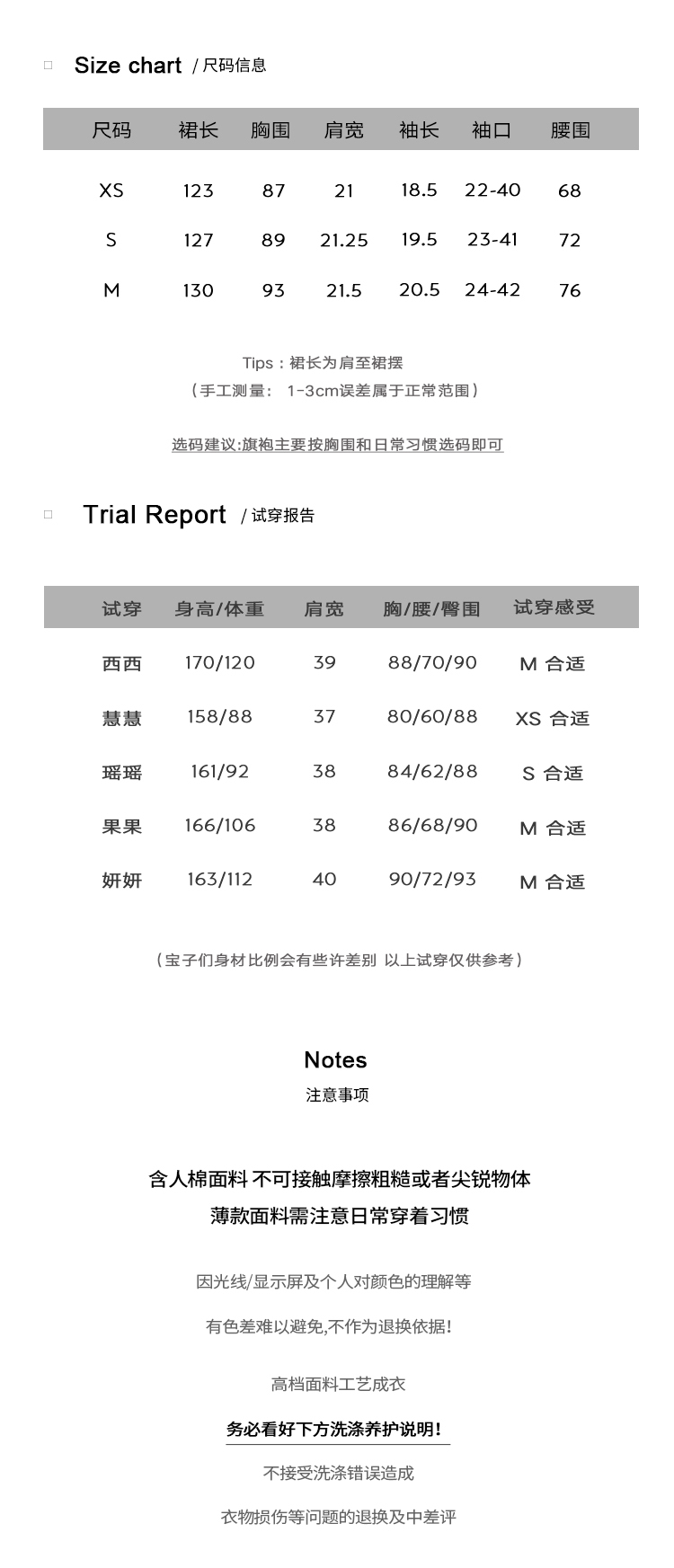 Size chart / 尺码信息

| 尺码 | 裙长 | 胸围 | 肩宽 | 袖长 | 袖口 | 腰围 |
|---|---|---|---|---|---|---|
| XS | 123 | 87 | 21 | 18.5 | 22-40 | 68 |
| S | 127 | 89 | 21.25 | 19.5 | 23-41 | 72 |
| M | 130 | 93 | 21.5 | 20.5 | 24-42 | 76 |

Tips：裙长为肩至裙摆
（手工测量： 1-3cm误差属于正常范围）

选码建议:旗袍主要按胸围和日常习惯选码即可

Trial Report / 试穿报告

| 试穿 | 身高/体重 | 肩宽 | 胸/腰/臀围 | 试穿感受 |
|---|---|---|---|---|
| 西西 | 170/120 | 39 | 88/70/90 | M 合适 |
| 慧慧 | 158/88 | 37 | 80/60/88 | XS 合适 |
| 瑶瑶 | 161/92 | 38 | 84/62/88 | S 合适 |
| 果果 | 166/106 | 38 | 86/68/90 | M 合适 |
| 妍妍 | 163/112 | 40 | 90/72/93 | M 合适 |

（宝子们身材比例会有些许差别 以上试穿仅供参考）

Notes
注意事项

含人棉面料 不可接触摩擦粗糙或者尖锐物体
薄款面料需注意日常穿着习惯

因光线/显示屏及个人对颜色的理解等
有色差难以避免,不作为退换依据!

高档面料工艺成衣
务必看好下方洗涤养护说明!
不接受洗涤错误造成
衣物损伤等问题的退换及中差评